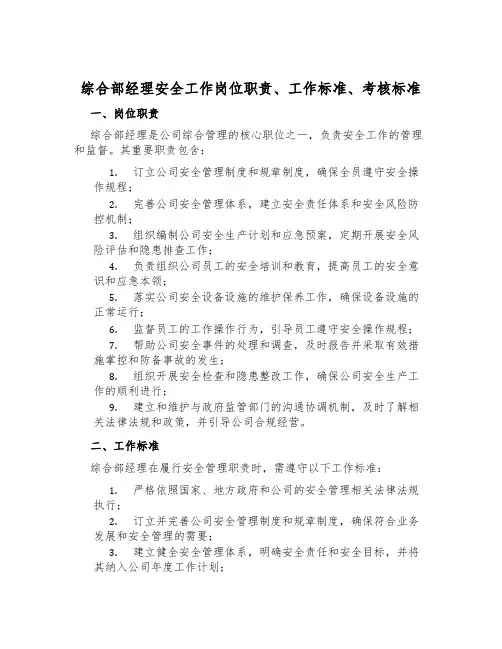 综合部经理安全工作岗位职责、工作标准、考核标准

一、岗位职责

综合部经理是公司综合管理的核心职位之一，负责安全工作的管理和监督。其重要职责包含：

1. 订立公司安全管理制度和规章制度，确保全员遵守安全操作规程；

2. 完善公司安全管理体系，建立安全责任体系和安全风险防控机制；

3. 组织编制公司安全生产计划和应急预案，定期开展安全风险评估和隐患排查工作；

4. 负责组织公司员工的安全培训和教育，提高员工的安全意识和应急本领；

5. 落实公司安全设备设施的维护保养工作，确保设备设施的正常运行；

6. 监督员工的工作操作行为，引导员工遵守安全操作规程；

7. 帮助公司安全事件的处理和调查，及时报告并采取有效措施掌控和防备事故的发生；

8. 组织开展安全检查和隐患整改工作，确保公司安全生产工作的顺利进行；

9. 建立和维护与政府监管部门的沟通协调机制，及时了解相关法律法规和政策，并引导公司合规经营。

二、工作标准

综合部经理在履行安全管理职责时，需遵守以下工作标准：

1. 严格依照国家、地方政府和公司的安全管理相关法律法规执行；

2. 订立并完善公司安全管理制度和规章制度，确保符合业务发展和安全管理的需要；

3. 建立健全安全管理体系，明确安全责任和安全目标，并将其纳入公司年度工作计划；